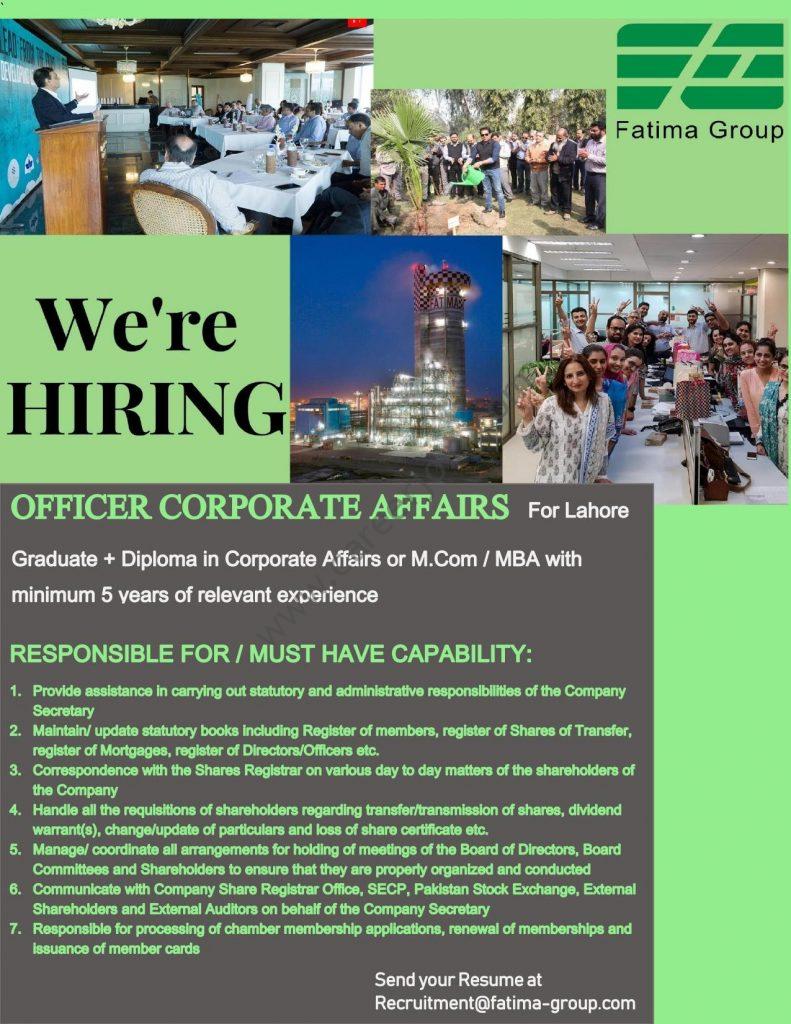 Fatima Group

We're HIRING

OFFICER CORPORATE AFFAIRS For Lahore

Graduate + Diploma in Corporate Affairs or M.Com / MBA with minimum 5 years of relevant experience

RESPONSIBLE FOR / MUST HAVE CAPABILITY:

1. Provide assistance in carrying out statutory and administrative responsibilities of the Company Secretary
2. Maintain/ update statutory books including Register of members, register of Shares of Transfer, register of Mortgages, register of Directors/Officers etc.
3. Correspondence with the Shares Registrar on various day to day matters of the shareholders of the Company
4. Handle all the requisitions of shareholders regarding transfer/transmission of shares, dividend warrant(s), change/update of particulars and loss of share certificate etc.
5. Manage/ coordinate all arrangements for holding of meetings of the Board of Directors, Board Committees and Shareholders to ensure that they are properly organized and conducted
6. Communicate with Company Share Registrar Office, SECP, Pakistan Stock Exchange, External Shareholders and External Auditors on behalf of the Company Secretary
7. Responsible for processing of chamber membership applications, renewal of memberships and issuance of member cards

Send your Resume at
Recruitment@fatima-group.com